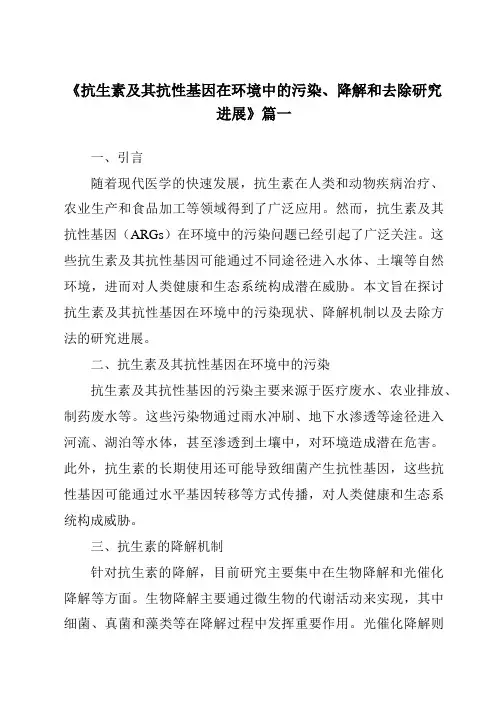 《抗生素及其抗性基因在环境中的污染、降解和去除研究进展》篇一

一、引言

随着现代医学的快速发展，抗生素在人类和动物疾病治疗、农业生产和食品加工等领域得到了广泛应用。然而，抗生素及其抗性基因（ARGs）在环境中的污染问题已经引起了广泛关注。这些抗生素及其抗性基因可能通过不同途径进入水体、土壤等自然环境，进而对人类健康和生态系统构成潜在威胁。本文旨在探讨抗生素及其抗性基因在环境中的污染现状、降解机制以及去除方法的研究进展。

二、抗生素及其抗性基因在环境中的污染

抗生素及其抗性基因的污染主要来源于医疗废水、农业排放、制药废水等。这些污染物通过雨水冲刷、地下水渗透等途径进入河流、湖泊等水体，甚至渗透到土壤中，对环境造成潜在危害。此外，抗生素的长期使用还可能导致细菌产生抗性基因，这些抗性基因可能通过水平基因转移等方式传播，对人类健康和生态系统构成威胁。

三、抗生素的降解机制

针对抗生素的降解，目前研究主要集中在生物降解和光催化降解等方面。生物降解主要通过微生物的代谢活动来实现，其中细菌、真菌和藻类等在降解过程中发挥重要作用。光催化降解则